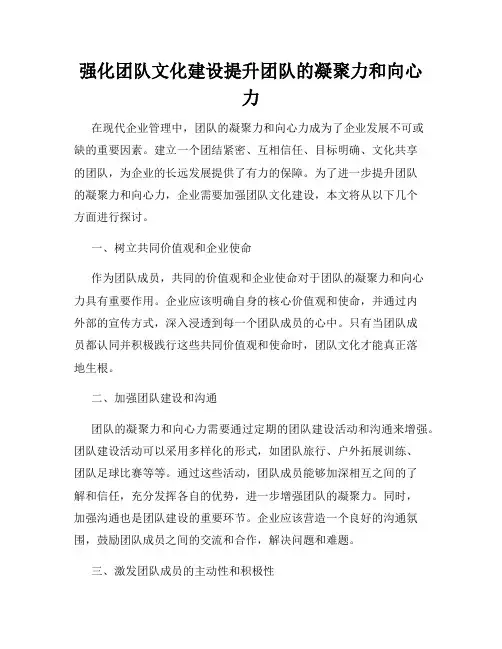 强化团队文化建设提升团队的凝聚力和向心力

在现代企业管理中，团队的凝聚力和向心力成为了企业发展不可或缺的重要因素。建立一个团结紧密、互相信任、目标明确、文化共享的团队，为企业的长远发展提供了有力的保障。为了进一步提升团队的凝聚力和向心力，企业需要加强团队文化建设，本文将从以下几个方面进行探讨。

一、树立共同价值观和企业使命

作为团队成员，共同的价值观和企业使命对于团队的凝聚力和向心力具有重要作用。企业应该明确自身的核心价值观和使命，并通过内外部的宣传方式，深入浸透到每一个团队成员的心中。只有当团队成员都认同并积极践行这些共同价值观和使命时，团队文化才能真正落地生根。

二、加强团队建设和沟通

团队的凝聚力和向心力需要通过定期的团队建设活动和沟通来增强。团队建设活动可以采用多样化的形式，如团队旅行、户外拓展训练、团队足球比赛等等。通过这些活动，团队成员能够加深相互之间的了解和信任，充分发挥各自的优势，进一步增强团队的凝聚力。同时，加强沟通也是团队建设的重要环节。企业应该营造一个良好的沟通氛围，鼓励团队成员之间的交流和合作，解决问题和难题。

三、激发团队成员的主动性和积极性